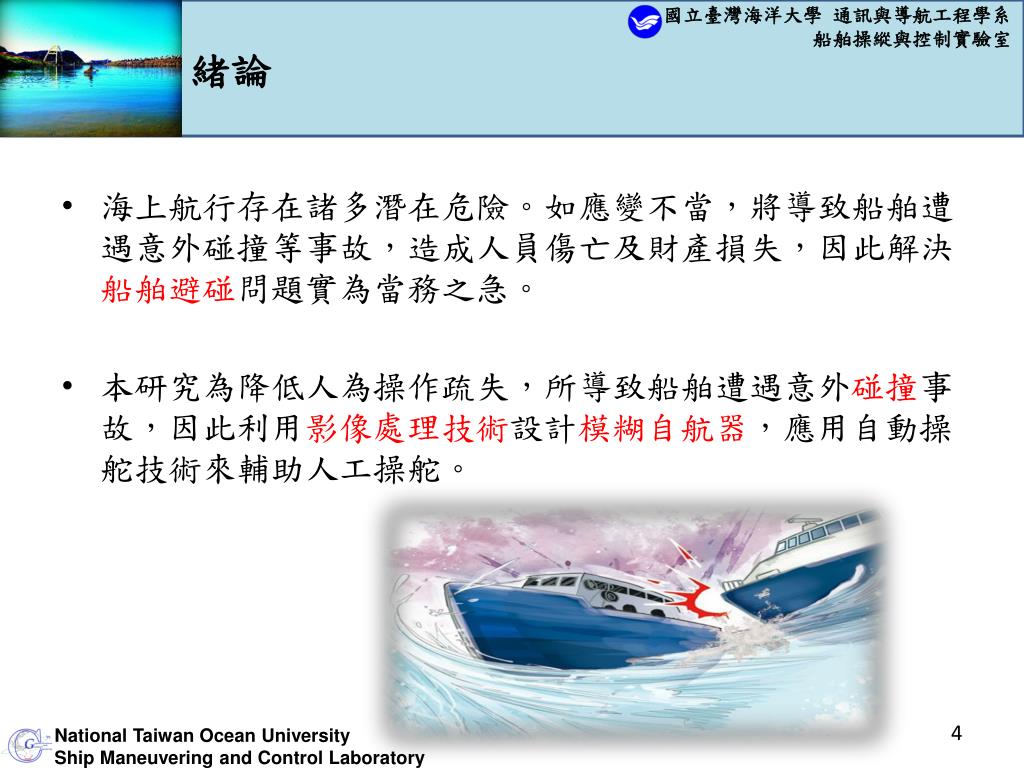 國立臺灣海洋大學 通訊與導航工程學系
船舶操縱與控制實驗室

緒論

• 海上航行存在諸多潛在危險。如應變不當，將導致船舶遭遇意外碰撞等事故，造成人員傷亡及財產損失，因此解決船舶避碰問題實為當務之急。

• 本研究為降低人為操作疏失，所導致船舶遭遇意外碰撞事故，因此利用影像處理技術設計模糊自航器，應用自動操舵技術來輔助人工操舵。

National Taiwan Ocean University
Ship Maneuvering and Control Laboratory

4